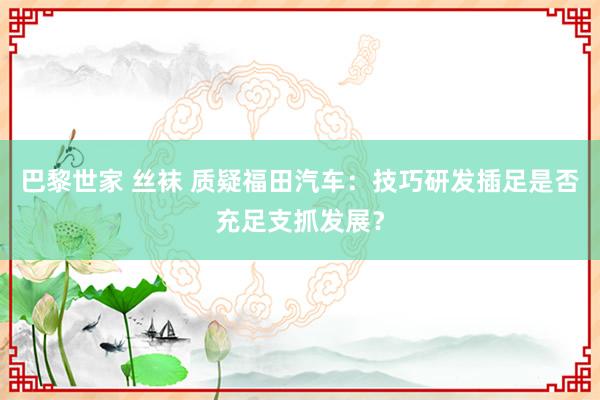 巴黎世家 丝袜 质疑福田汽车：技巧研发插足是否充足支抓发展？